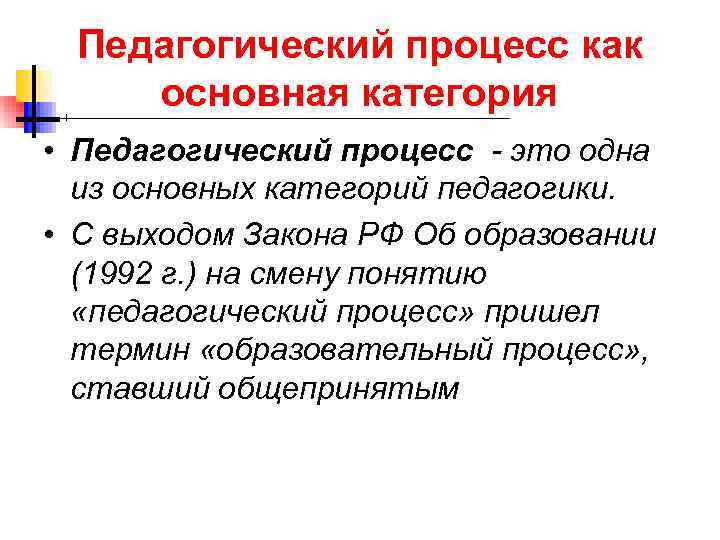 Педагогический процесс как основная категория

• Педагогический процесс - это одна из основных категорий педагогики.

• С выходом Закона РФ Об образовании (1992 г.) на смену понятию «педагогический процесс» пришел термин «образовательный процесс», ставший общепринятым